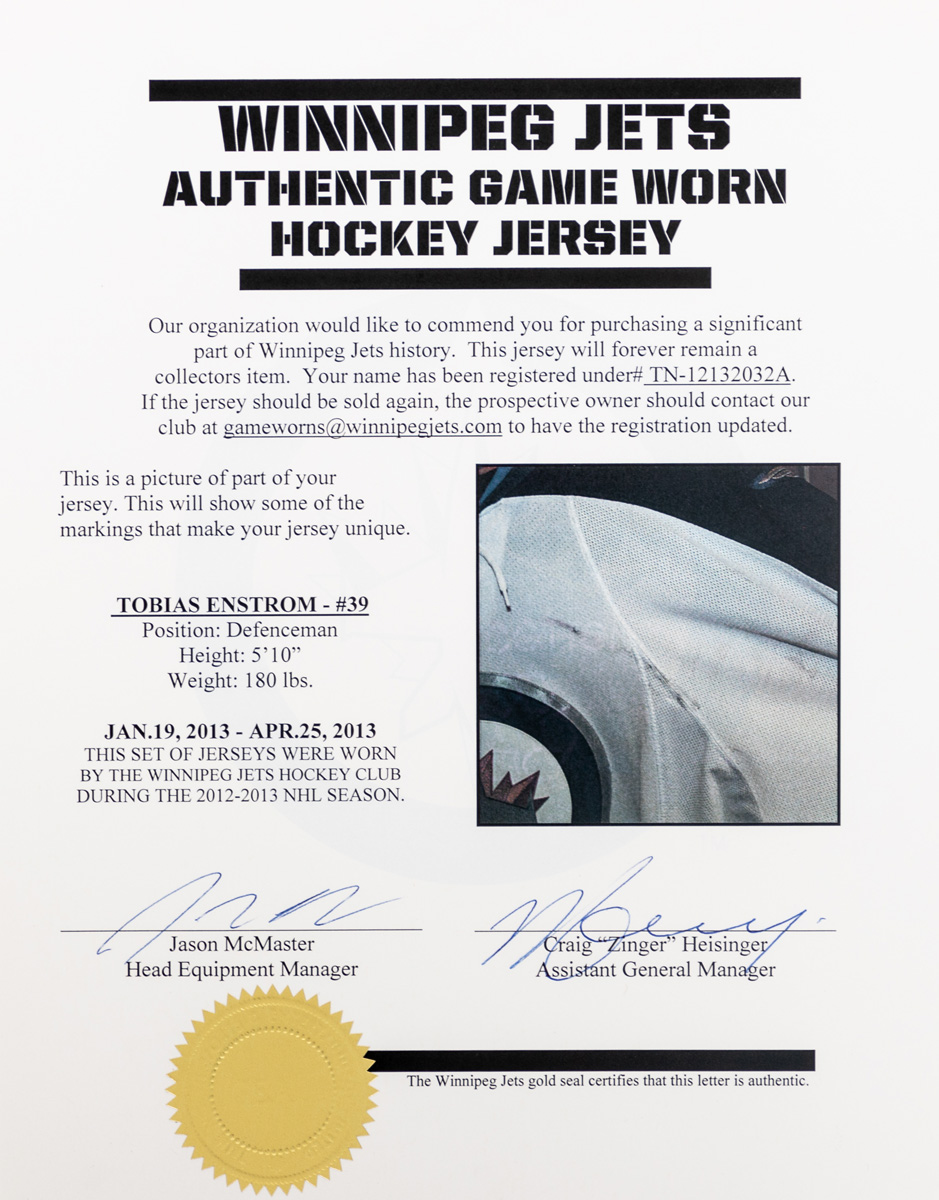 WINNIPEG JETS
AUTHENTIC GAME WORN
HOCKEY JERSEY

Our organization would like to commend you for purchasing a significant part of Winnipeg Jets history. This jersey will forever remain a collectors item. Your name has been registered under# TN-12132032A. If the jersey should be sold again, the prospective owner should contact our club at gameworns@winnipegjets.com to have the registration updated.

This is a picture of part of your jersey. This will show some of the markings that make your jersey unique.

TOBIAS ENSTROM - #39
Position: Defenceman
Height: 5'10"
Weight: 180 lbs.

JAN.19, 2013 - APR.25, 2013
THIS SET OF JERSEYS WERE WORN BY THE WINNIPEG JETS HOCKEY CLUB DURING THE 2012-2013 NHL SEASON.

Jason McMaster
Head Equipment Manager

Craig "Zinger" Heisinger
Assistant General Manager

The Winnipeg Jets gold seal certifies that this letter is authentic.